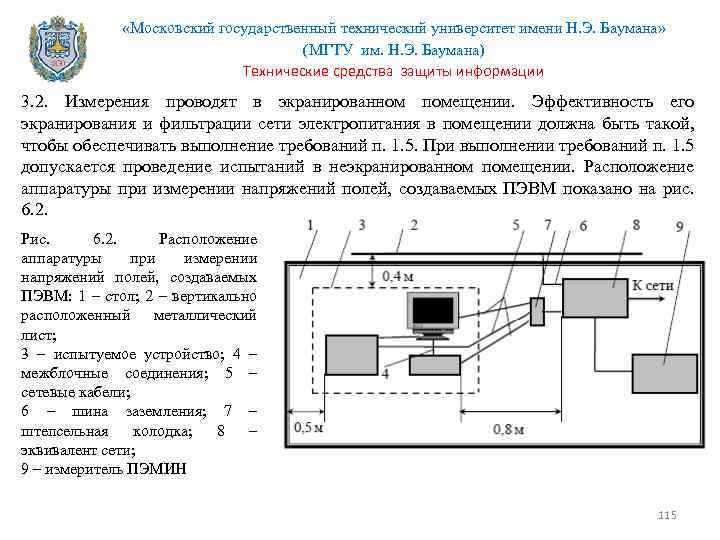 «Московский государственный технический университет имени Н.Э. Баумана»
(МГТУ им. Н.Э. Баумана)
Технические средства защиты информации

3.2. Измерения проводят в экранированном помещении. Эффективность его экранирования и фильтрации сети электропитания в помещении должна быть такой, чтобы обеспечивать выполнение требований п. 1.5. При выполнении требований п. 1.5 допускается проведение испытаний в неэкранированном помещении. Расположение аппаратуры при измерении напряжений полей, создаваемых ПЭВМ показано на рис. 6.2.

Рис. 6.2. Расположение аппаратуры при измерении напряжений полей, создаваемых ПЭВМ: 1 – стол; 2 – вертикально расположенный металлический лист;
3 – испытуемое устройство; 4 – межблочные соединения; 5 – сетевые кабели;
6 – шина заземления; 7 – штепсельная колодка; 8 – эквивалент сети;
9 – измеритель ПЭМИН

1 3 2 5 7 6 8 9
0,4 м
К сети
4
0,5 м
0,8 м

115